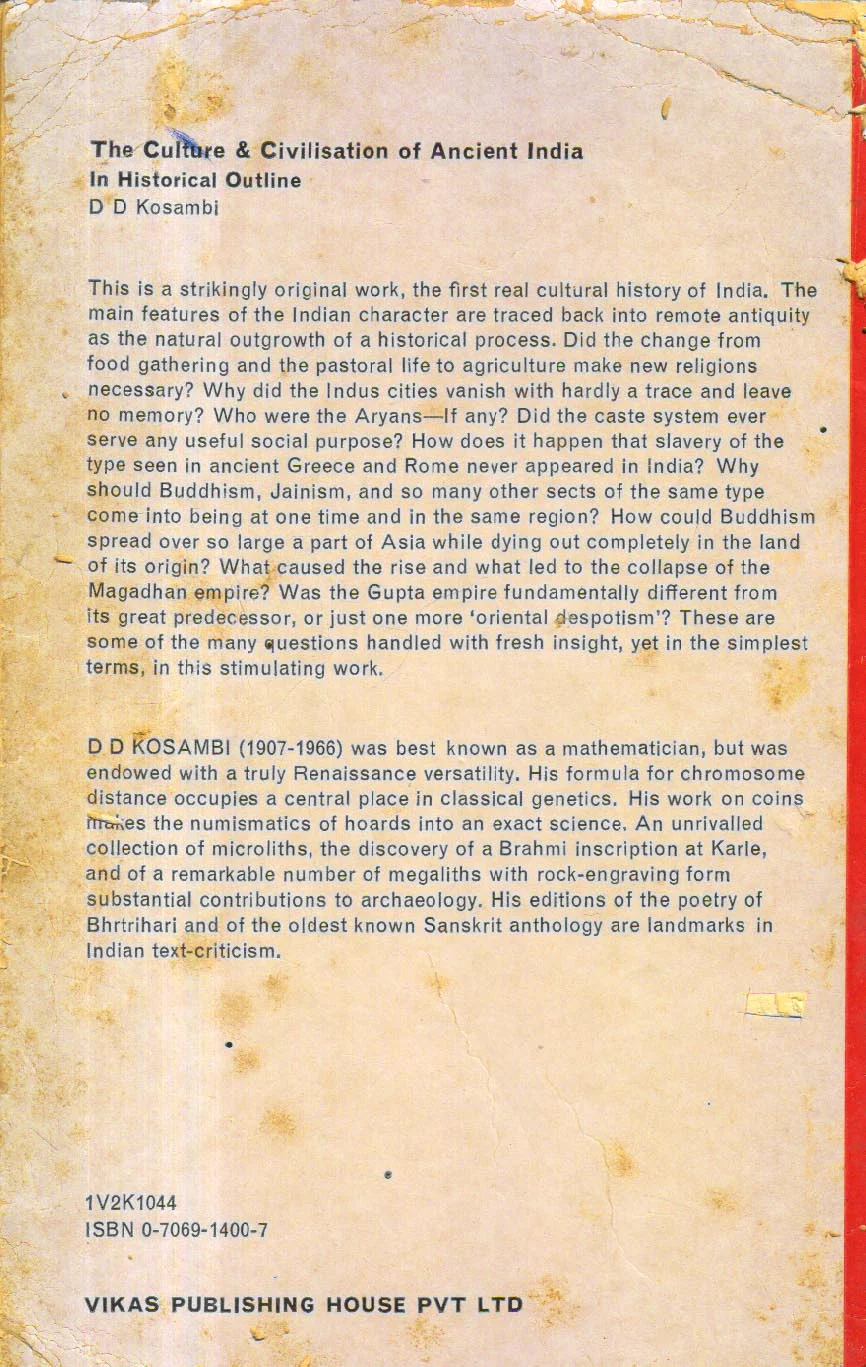 The Culture & Civilisation of Ancient India
In Historical Outline
D D Kosambi

This is a strikingly original work, the first real cultural history of India. The main features of the Indian character are traced back into remote antiquity as the natural outgrowth of a historical process. Did the change from food gathering and the pastoral life to agriculture make new religions necessary? Why did the Indus cities vanish with hardly a trace and leave no memory? Who were the Aryans—If any? Did the caste system ever serve any useful social purpose? How does it happen that slavery of the type seen in ancient Greece and Rome never appeared in India? Why should Buddhism, Jainism, and so many other sects of the same type come into being at one time and in the same region? How could Buddhism spread over so large a part of Asia while dying out completely in the land of its origin? What caused the rise and what led to the collapse of the Magadhan empire? Was the Gupta empire fundamentally different from its great predecessor, or just one more 'oriental despotism'? These are some of the many questions handled with fresh insight, yet in the simplest terms, in this stimulating work.

D D KOSAMBI (1907-1966) was best known as a mathematician, but was endowed with a truly Renaissance versatility. His formula for chromosome distance occupies a central place in classical genetics. His work on coins makes the numismatics of hoards into an exact science. An unrivalled collection of microliths, the discovery of a Brahmi inscription at Karle, and of a remarkable number of megaliths with rock-engraving form substantial contributions to archaeology. His editions of the poetry of Bhrtrihari and of the oldest known Sanskrit anthology are landmarks in Indian text-criticism.

1V2K1044
ISBN 0-7069-1400-7

VIKAS PUBLISHING HOUSE PVT LTD